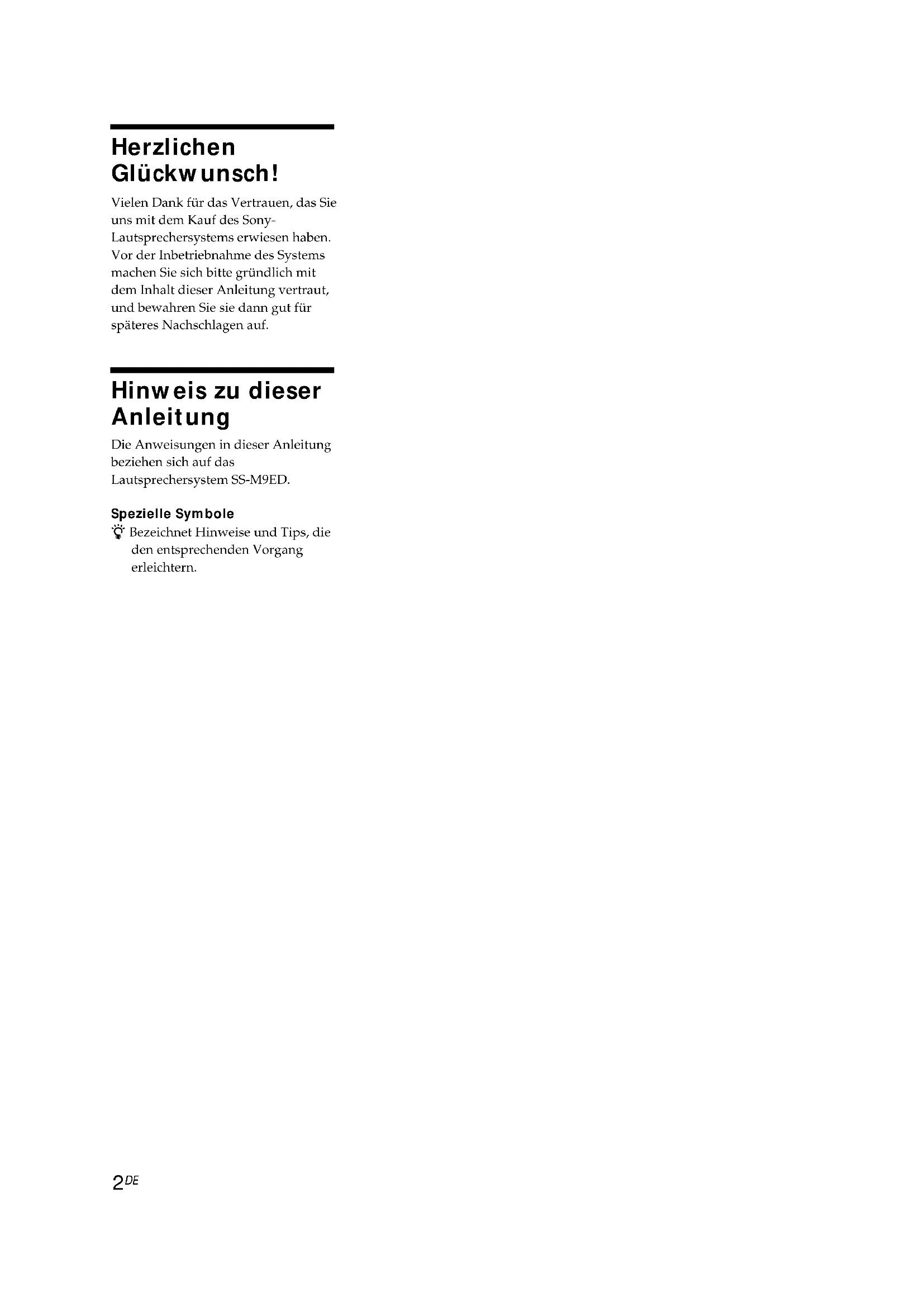 Herzlichen Glückwunsch!

Vielen Dank für das Vertrauen, das Sie uns mit dem Kauf des Sony-Lautsprechersystems erwiesen haben. Vor der Inbetriebnahme des Systems machen Sie sich bitte gründlich mit dem Inhalt dieser Anleitung vertraut, und bewahren Sie sie dann gut für späteres Nachschlagen auf.

Hinweis zu dieser Anleitung

Die Anweisungen in dieser Anleitung beziehen sich auf das Lautsprechersystem SS-M9ED.

Spezielle Symbole

Bezeichnet Hinweise und Tips, die den entsprechenden Vorgang erleichtern.

2DE